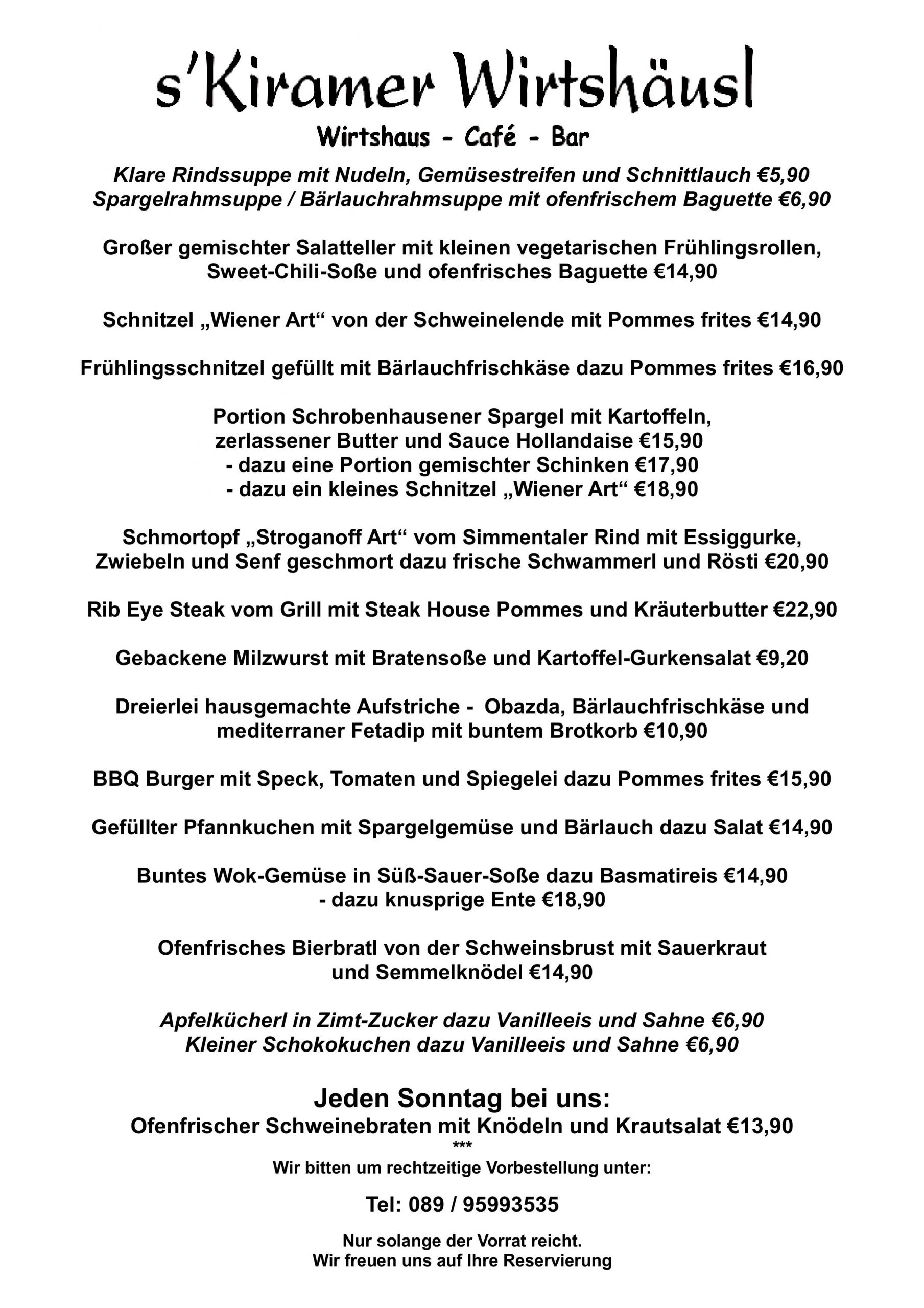 s'Kiramer Wirtshäusl

Wirtshaus - Café - Bar

Klare Rindssuppe mit Nudeln, Gemüsestreifen und Schnittlauch €5,90
Spargelrahmsuppe / Bärlauchrahmsuppe mit ofenfrischem Baguette €6,90

Großer gemischter Salatteller mit kleinen vegetarischen Frühlingsrollen, Sweet-Chili-Soße und ofenfrisches Baguette €14,90

Schnitzel „Wiener Art“ von der Schweinelende mit Pommes frites €14,90

Frühlingsschnitzel gefüllt mit Bärlauchfrischkäse dazu Pommes frites €16,90

Portion Schrobenhausener Spargel mit Kartoffeln, zerlassener Butter und Sauce Hollandaise €15,90
- dazu eine Portion gemischter Schinken €17,90
- dazu ein kleines Schnitzel „Wiener Art“ €18,90

Schmortopf „Stroganoff Art“ vom Simmentaler Rind mit Essiggurke, Zwiebeln und Senf geschmort dazu frische Schwammerl und Rösti €20,90

Rib Eye Steak vom Grill mit Steak House Pommes und Kräuterbutter €22,90

Gebackene Milzwurst mit Bratensoße und Kartoffel-Gurkensalat €9,20

Dreierlei hausgemachte Aufstriche - Obazda, Bärlauchfrischkäse und mediterraner Fetadip mit buntem Brotkorb €10,90

BBQ Burger mit Speck, Tomaten und Spiegelei dazu Pommes frites €15,90

Gefüllter Pfannkuchen mit Spargelgemüse und Bärlauch dazu Salat €14,90

Buntes Wok-Gemüse in Süß-Sauer-Soße dazu Basmatireis €14,90
- dazu knusprige Ente €18,90

Ofenfrisches Bierbratl von der Schweinsbrust mit Sauerkraut und Semmelknödel €14,90

Apfelkücherl in Zimt-Zucker dazu Vanilleeis und Sahne €6,90
Kleiner Schokokuchen dazu Vanilleeis und Sahne €6,90

Jeden Sonntag bei uns:
Ofenfrischer Schweinebraten mit Knödeln und Krautsalat €13,90
***
Wir bitten um rechtzeitige Vorbestellung unter:

Tel: 089 / 95993535

Nur solange der Vorrat reicht.
Wir freuen uns auf Ihre Reservierung